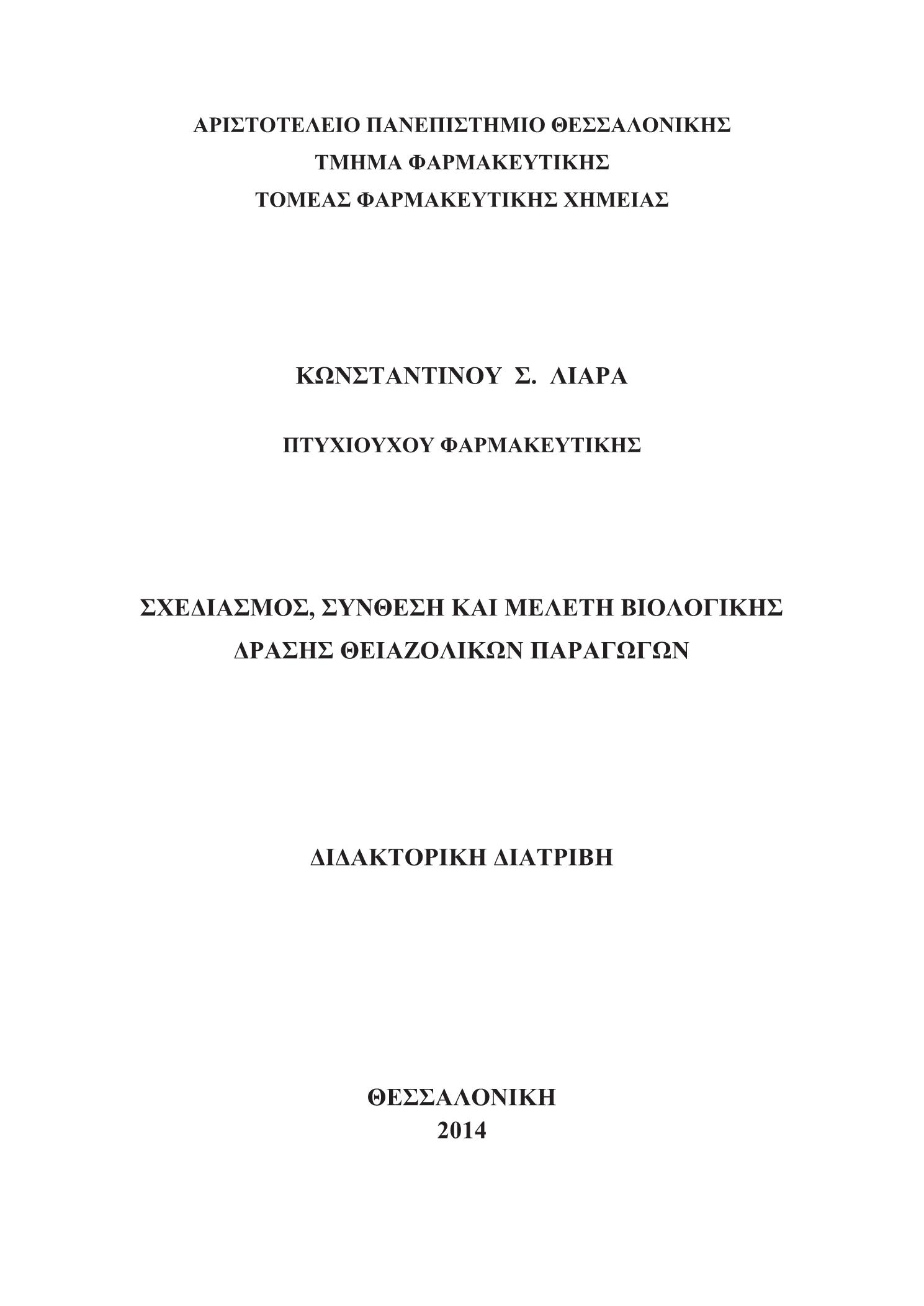 ΑΡΙΣΤΟΤΕΛΕΙΟ ΠΑΝΕΠΙΣΤΗΜΙΟ ΘΕΣΣΑΛΟΝΙΚΗΣ
ΤΜΗΜΑ ΦΑΡΜΑΚΕΥΤΙΚΗΣ
ΤΟΜΕΑΣ ΦΑΡΜΑΚΕΥΤΙΚΗΣ ΧΗΜΕΙΑΣ

ΚΩΝΣΤΑΝΤΙΝΟΥ Σ. ΛΙΑΡΑ

ΠΤΥΧΙΟΥΧΟΥ ΦΑΡΜΑΚΕΥΤΙΚΗΣ

ΣΧΕΔΙΑΣΜΟΣ, ΣΥΝΘΕΣΗ ΚΑΙ ΜΕΛΕΤΗ ΒΙΟΛΟΓΙΚΗΣ ΔΡΑΣΗΣ ΘΕΙΑΖΟΛΙΚΩΝ ΠΑΡΑΓΩΓΩΝ

ΔΙΔΑΚΤΟΡΙΚΗ ΔΙΑΤΡΙΒΗ

ΘΕΣΣΑΛΟΝΙΚΗ
2014